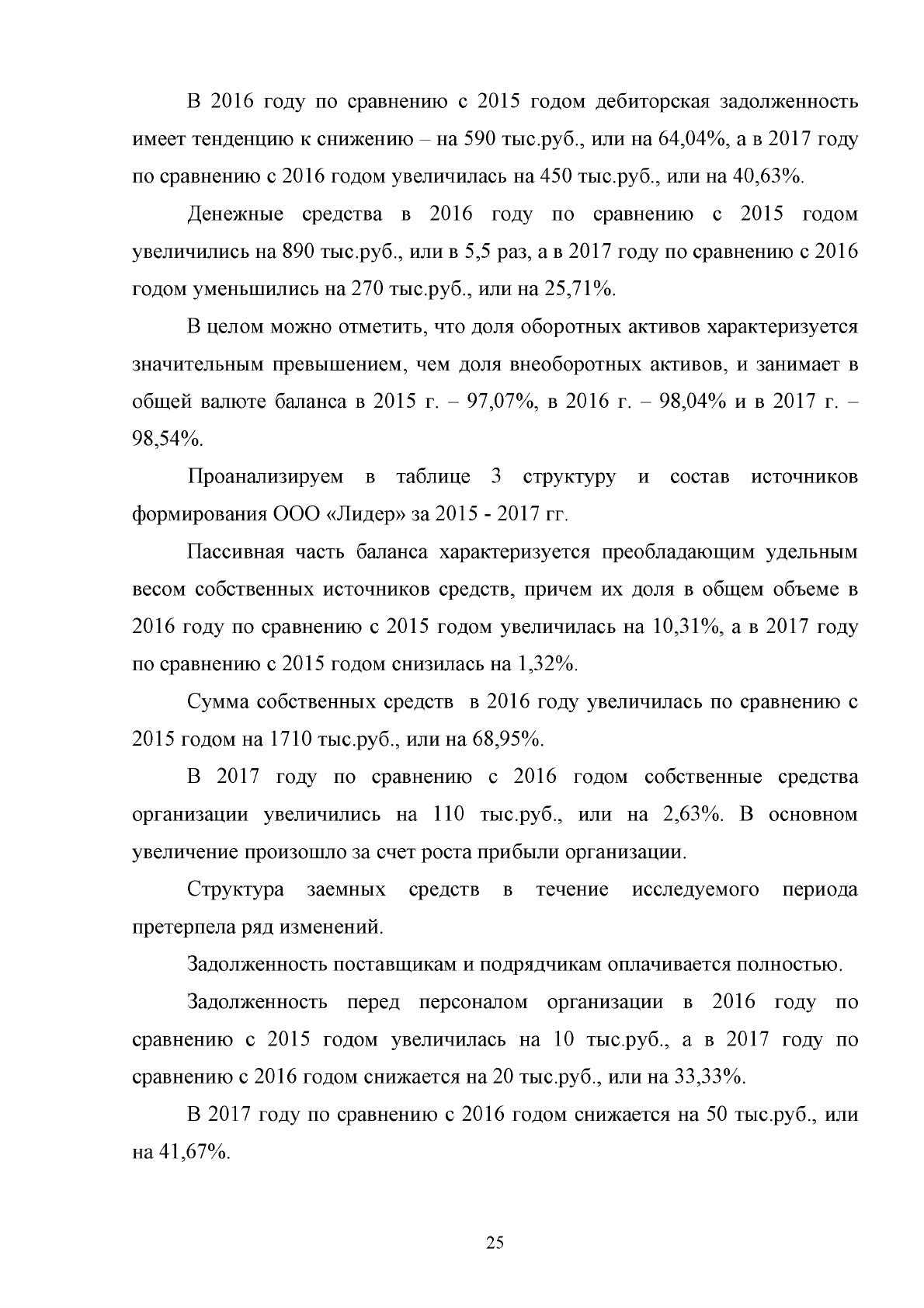 В 2016 году по сравнению с 2015 годом дебиторская задолженность имеет тенденцию к снижению – на 590 тыс.руб., или на 64,04%, а в 2017 году по сравнению с 2016 годом увеличилась на 450 тыс.руб., или на 40,63%.

Денежные средства в 2016 году по сравнению с 2015 годом увеличились на 890 тыс.руб., или в 5,5 раз, а в 2017 году по сравнению с 2016 годом уменьшились на 270 тыс.руб., или на 25,71%.

В целом можно отметить, что доля оборотных активов характеризуется значительным превышением, чем доля внеоборотных активов, и занимает в общей валюте баланса в 2015 г. – 97,07%, в 2016 г. – 98,04% и в 2017 г. – 98,54%.

Проанализируем в таблице 3 структуру и состав источников формирования ООО «Лидер» за 2015 - 2017 гг.

Пассивная часть баланса характеризуется преобладающим удельным весом собственных источников средств, причем их доля в общем объеме в 2016 году по сравнению с 2015 годом увеличилась на 10,31%, а в 2017 году по сравнению с 2015 годом снизилась на 1,32%.

Сумма собственных средств в 2016 году увеличилась по сравнению с 2015 годом на 1710 тыс.руб., или на 68,95%.

В 2017 году по сравнению с 2016 годом собственные средства организации увеличились на 110 тыс.руб., или на 2,63%. В основном увеличение произошло за счет роста прибыли организации.

Структура заемных средств в течение исследуемого периода претерпела ряд изменений.

Задолженность поставщикам и подрядчикам оплачивается полностью.

Задолженность перед персоналом организации в 2016 году по сравнению с 2015 годом увеличилась на 10 тыс.руб., а в 2017 году по сравнению с 2016 годом снижается на 20 тыс.руб., или на 33,33%.

В 2017 году по сравнению с 2016 годом снижается на 50 тыс.руб., или на 41,67%.

25